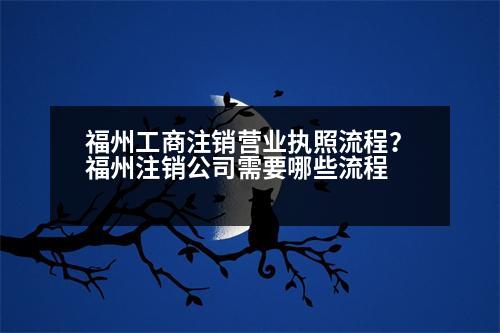 福州工商注销营业执照流程？
福州注销公司需要哪些流程